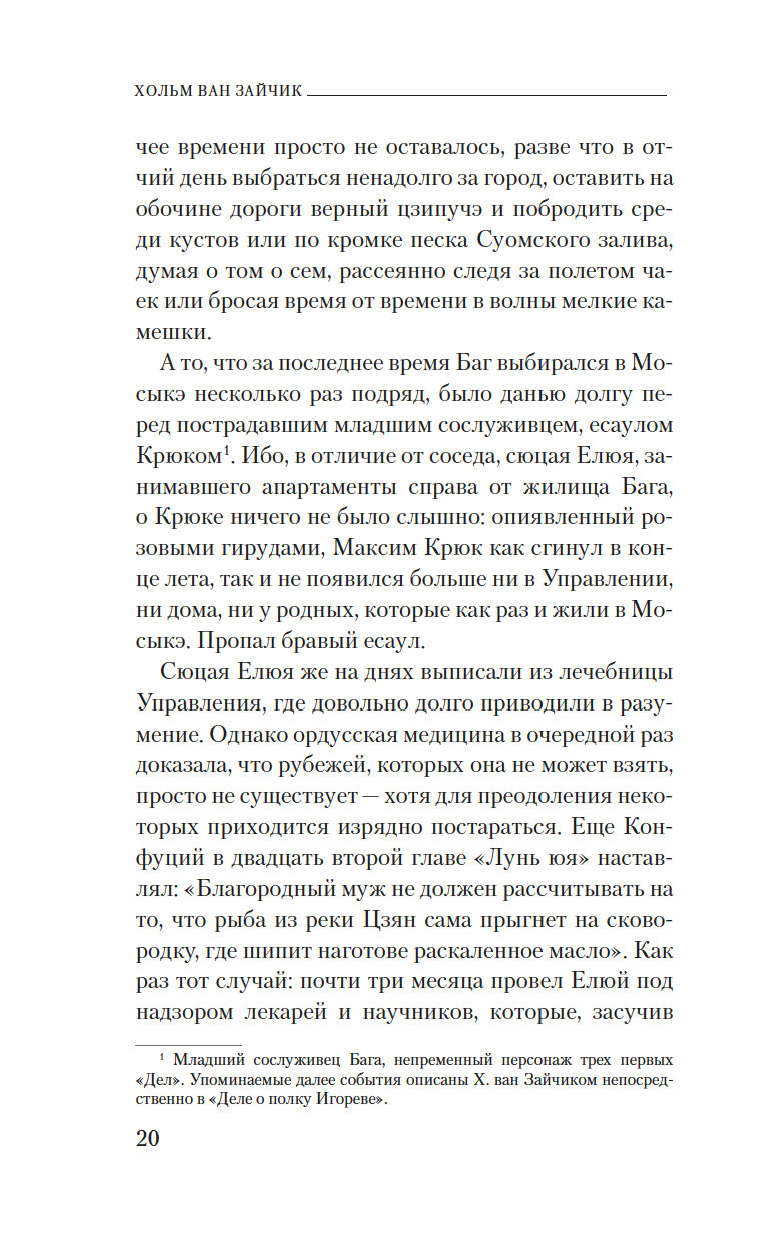 ХОЛЬМ ВАН ЗАЙЧИК

чее времени просто не оставалось, разве что в отчий день выбраться ненадолго за город, оставить на обочине дороги верный цзипучэ и побродить среди кустов или по кромке песка Суомского залива, думая о том о сем, рассеянно следя за полетом чаек или бросая время от времени в волны мелкие камешки.

А то, что за последнее время Баг выбирался в Мосыкэ несколько раз подряд, было данью долгу перед пострадавшим младшим сослуживцем, есаулом Крюком$^1$. Ибо, в отличие от соседа, сюцая Елюя, занимавшего апартаменты справа от жилища Бага, о Крюке ничего не было слышно: опиявленный розовыми гирудами, Максим Крюк как сгинул в конце лета, так и не появился больше ни в Управлении, ни дома, ни у родных, которые как раз и жили в Мосыкэ. Пропал бравый есаул.

Сюцая Елюя же на днях выписали из лечебницы Управления, где довольно долго приводили в разумение. Однако ордусская медицина в очередной раз доказала, что рубежей, которых она не может взять, просто не существует — хотя для преодоления некоторых приходится изрядно постараться. Еще Конфуций в двадцать второй главе «Лунь юя» наставлял: «Благородный муж не должен рассчитывать на то, что рыба из реки Цзян сама прыгнет на сковородку, где шипит наготове раскаленное масло». Как раз тот случай: почти три месяца провел Елюй под надзором лекарей и научников, которые, засучив

$^1$ Младший сослуживец Бага, непременный персонаж трех первых «Дел». Упоминаемые далее события описаны Х. ван Зайчиком непосредственно в «Деле о полку Игореве».

20